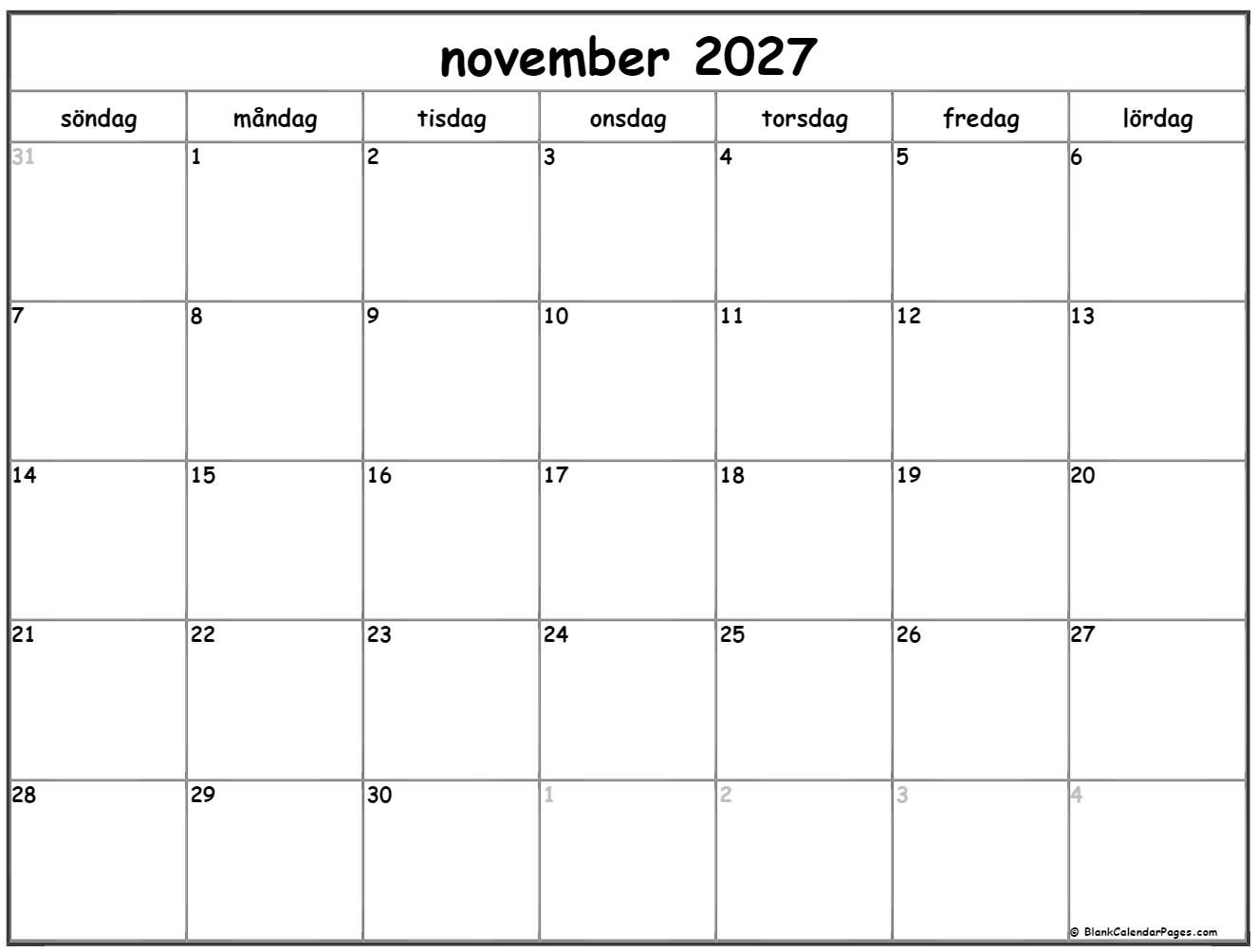 november 2027

| söndag | måndag | tisdag | onsdag | torsdag | fredag | lördag |
|---|---|---|---|---|---|---|
| 31 | 1 | 2 | 3 | 4 | 5 | 6 |
| 7 | 8 | 9 | 10 | 11 | 12 | 13 |
| 14 | 15 | 16 | 17 | 18 | 19 | 20 |
| 21 | 22 | 23 | 24 | 25 | 26 | 27 |
| 28 | 29 | 30 | 1 | 2 | 3 | 4 |

© BlankCalendarPages.com